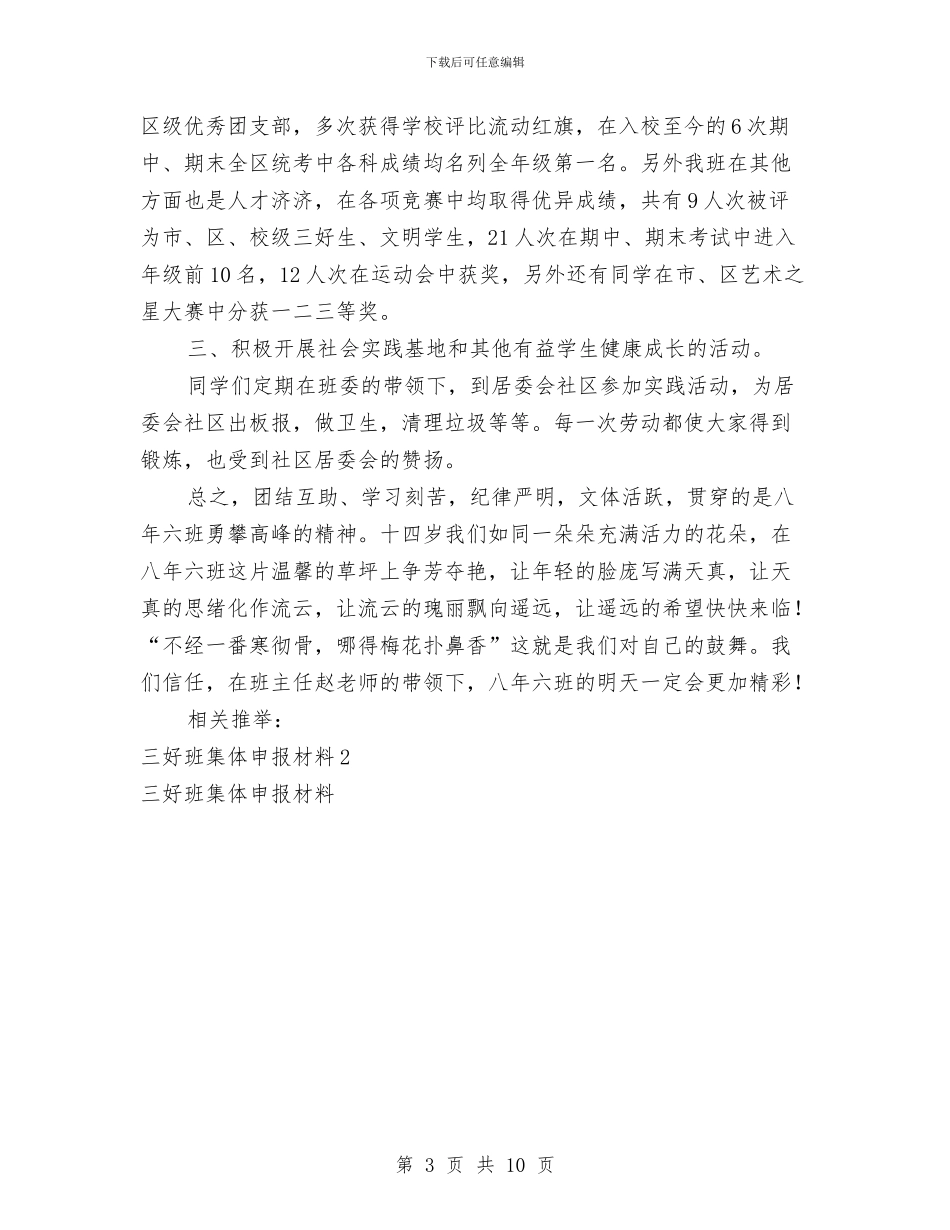 下载后可任意编辑

区级优秀团支部，多次获得学校评比流动红旗，在入校至今的6次期中、期末全区统考中各科成绩均名列全年级第一名。另外我班在其他方面也是人才济济，在各项竞赛中均取得优异成绩，共有9人次被评为市、区、校级三好生、文明学生，21人次在期中、期末考试中进入年级前10名，12人次在运动会中获奖，另外还有同学在市、区艺术之星大赛中分获一二三等奖。

三、积极开展社会实践基地和其他有益学生健康成长的活动。

同学们定期在班委的带领下，到居委会社区参加实践活动，为居委会社区出板报，做卫生，清理垃圾等等。每一次劳动都使大家得到锻炼，也受到社区居委会的赞扬。

总之，团结互助、学习刻苦，纪律严明，文体活跃，贯穿的是八年六班勇攀高峰的精神。十四岁我们如同一朵朵充满活力的花朵，在八年六班这片温馨的草坪上争芳夺艳，让年轻的脸庞写满天真，让天真的思绪化作流云，让流云的瑰丽飘向遥远，让遥远的希望快快来临！“不经一番寒彻骨，哪得梅花扑鼻香”这就是我们对自己的鼓舞。我们信任，在班主任赵老师的带领下，八年六班的明天一定会更加精彩！

相关推举：

三好班集体申报材料2

三好班集体申报材料

第3页 共10页